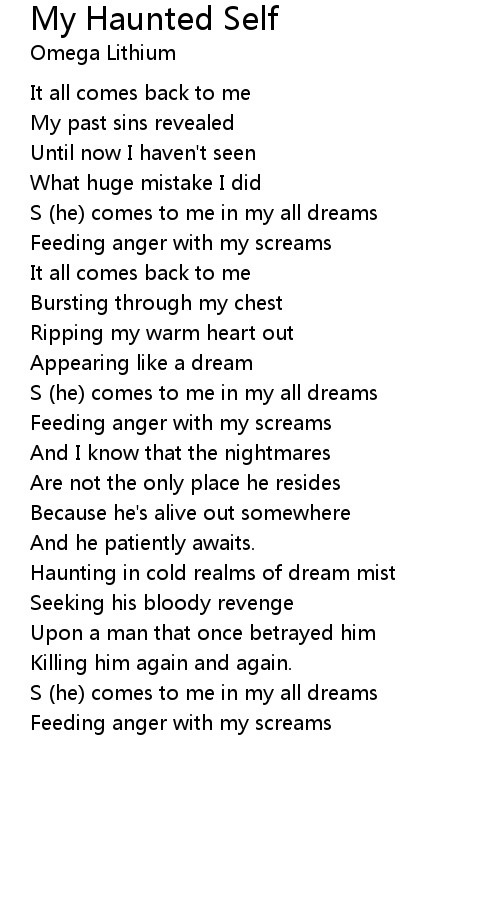 My Haunted Self
Omega Lithium

It all comes back to me
My past sins revealed
Until now I haven't seen
What huge mistake I did
S (he) comes to me in my all dreams
Feeding anger with my screams
It all comes back to me
Bursting through my chest
Ripping my warm heart out
Appearing like a dream
S (he) comes to me in my all dreams
Feeding anger with my screams
And I know that the nightmares
Are not the only place he resides
Because he's alive out somewhere
And he patiently awaits.
Haunting in cold realms of dream mist
Seeking his bloody revenge
Upon a man that once betrayed him
Killing him again and again.
S (he) comes to me in my all dreams
Feeding anger with my screams